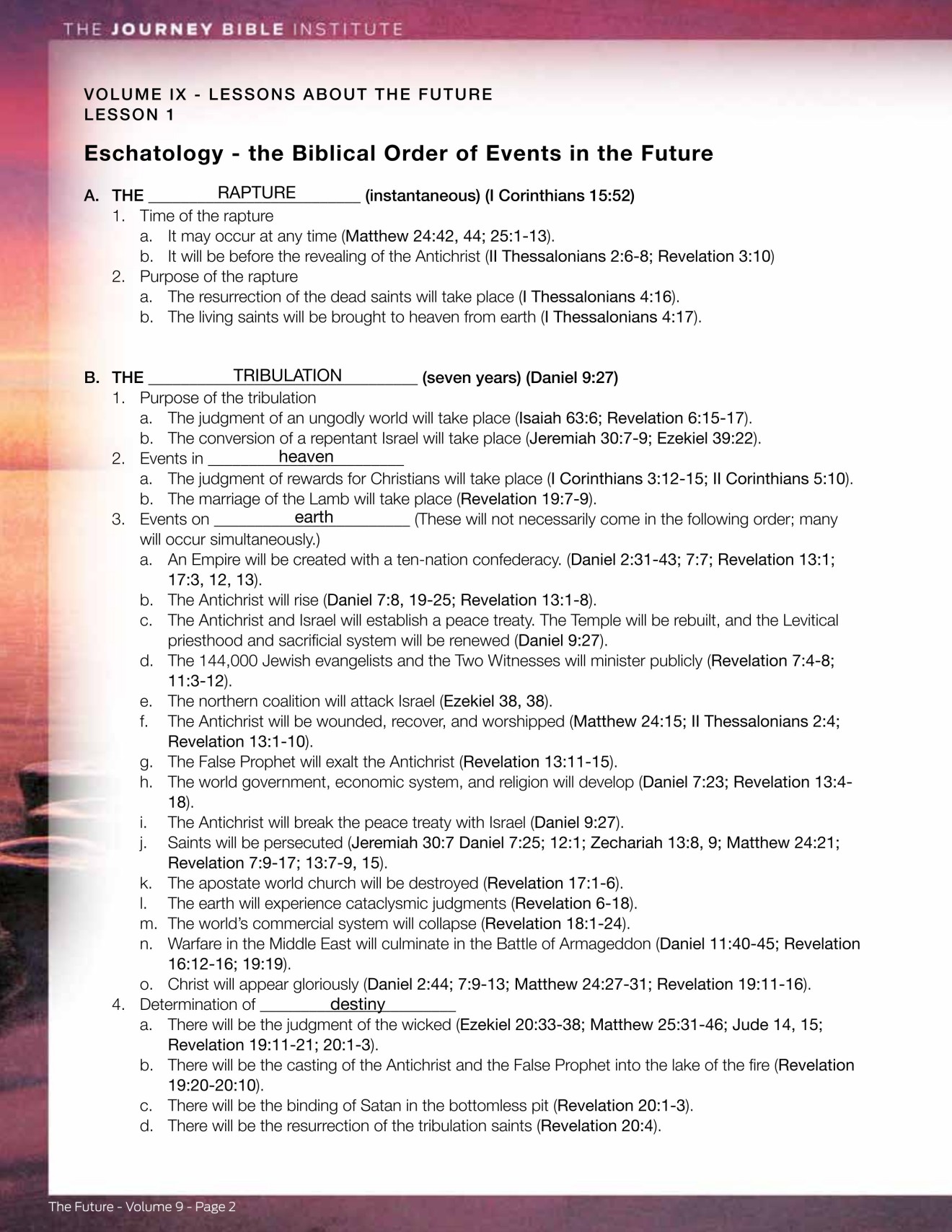 THE JOURNEY BIBLE INSTITUTE

VOLUME IX - LESSONS ABOUT THE FUTURE
LESSON 1

Eschatology - the Biblical Order of Events in the Future

A. THE RAPTURE (instantaneous) (I Corinthians 15:52)
1. Time of the rapture
a. It may occur at any time (Matthew 24:42, 44; 25:1-13).
b. It will be before the revealing of the Antichrist (II Thessalonians 2:6-8; Revelation 3:10)
2. Purpose of the rapture
a. The resurrection of the dead saints will take place (I Thessalonians 4:16).
b. The living saints will be brought to heaven from earth (I Thessalonians 4:17).

B. THE TRIBULATION (seven years) (Daniel 9:27)
1. Purpose of the tribulation
a. The judgment of an ungodly world will take place (Isaiah 63:6; Revelation 6:15-17).
b. The conversion of a repentant Israel will take place (Jeremiah 30:7-9; Ezekiel 39:22).
2. Events in heaven
a. The judgment of rewards for Christians will take place (I Corinthians 3:12-15; II Corinthians 5:10).
b. The marriage of the Lamb will take place (Revelation 19:7-9).
3. Events on earth (These will not necessarily come in the following order; many will occur simultaneously.)
a. An Empire will be created with a ten-nation confederacy. (Daniel 2:31-43; 7:7; Revelation 13:1; 17:3, 12, 13).
b. The Antichrist will rise (Daniel 7:8, 19-25; Revelation 13:1-8).
c. The Antichrist and Israel will establish a peace treaty. The Temple will be rebuilt, and the Levitical priesthood and sacrificial system will be renewed (Daniel 9:27).
d. The 144,000 Jewish evangelists and the Two Witnesses will minister publicly (Revelation 7:4-8; 11:3-12).
e. The northern coalition will attack Israel (Ezekiel 38, 38).
f. The Antichrist will be wounded, recover, and worshipped (Matthew 24:15; II Thessalonians 2:4; Revelation 13:1-10).
g. The False Prophet will exalt the Antichrist (Revelation 13:11-15).
h. The world government, economic system, and religion will develop (Daniel 7:23; Revelation 13:4-18).
i. The Antichrist will break the peace treaty with Israel (Daniel 9:27).
j. Saints will be persecuted (Jeremiah 30:7 Daniel 7:25; 12:1; Zechariah 13:8, 9; Matthew 24:21; Revelation 7:9-17; 13:7-9, 15).
k. The apostate world church will be destroyed (Revelation 17:1-6).
l. The earth will experience cataclysmic judgments (Revelation 6-18).
m. The world's commercial system will collapse (Revelation 18:1-24).
n. Warfare in the Middle East will culminate in the Battle of Armageddon (Daniel 11:40-45; Revelation 16:12-16; 19:19).
o. Christ will appear gloriously (Daniel 2:44; 7:9-13; Matthew 24:27-31; Revelation 19:11-16).
4. Determination of destiny
a. There will be the judgment of the wicked (Ezekiel 20:33-38; Matthew 25:31-46; Jude 14, 15; Revelation 19:11-21; 20:1-3).
b. There will be the casting of the Antichrist and the False Prophet into the lake of the fire (Revelation 19:20-20:10).
c. There will be the binding of Satan in the bottomless pit (Revelation 20:1-3).
d. There will be the resurrection of the tribulation saints (Revelation 20:4).

The Future - Volume 9 - Page 2